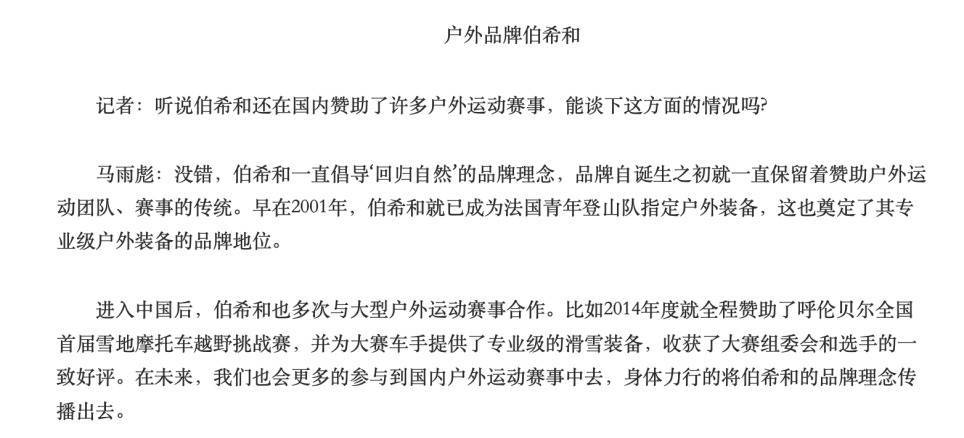 户外品牌伯希和

记者：听说伯希和还在国内赞助了许多户外运动赛事，能谈下这方面的情况吗?

马雨彪：没错，伯希和一直倡导‘回归自然’的品牌理念，品牌自诞生之初就一直保留着赞助户外运动团队、赛事的传统。早在2001年，伯希和就已成为法国青年登山队指定户外装备，这也奠定了其专业级户外装备的品牌地位。

进入中国后，伯希和也多次与大型户外运动赛事合作。比如2014年度就全程赞助了呼伦贝尔全国首届雪地摩托车越野挑战赛，并为大赛车手提供了专业级的滑雪装备，收获了大赛组委会和选手的一致好评。在未来，我们也会更多的参与到国内户外运动赛事中去，身体力行的将伯希和的品牌理念传播出去。